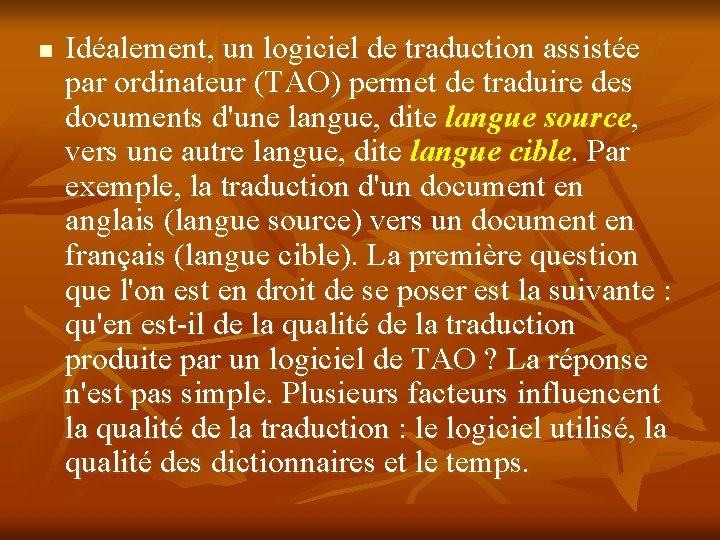 Idéalement, un logiciel de traduction assistée par ordinateur (TAO) permet de traduire des documents d'une langue, dite langue source, vers une autre langue, dite langue cible. Par exemple, la traduction d'un document en anglais (langue source) vers un document en français (langue cible). La première question que l'on est en droit de se poser est la suivante : qu'en est-il de la qualité de la traduction produite par un logiciel de TAO ? La réponse n'est pas simple. Plusieurs facteurs influencent la qualité de la traduction : le logiciel utilisé, la qualité des dictionnaires et le temps.